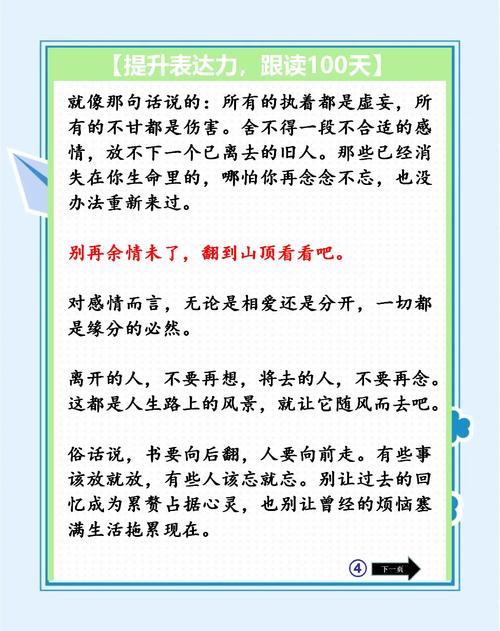 【提升表达力，跟读100天】

就像那句话说的：所有的执着都是虚妄，所有的不甘都是伤害。舍不得一段不合适的感情，放不下一个已离去的旧人。那些已经消失在你生命里的，哪怕你再念念不忘，也没办法重新来过。

别再余情未了，翻到山顶看看吧。

对感情而言，无论是相爱还是分开，一切都是缘分的必然。

离开的人，不要再想，将去的人，不要再念。这都是人生路上的风景，就让它随风而去吧。

俗话说，书要向后翻，人要向前走。有些事该放就放，有些人该忘就忘。别让过去的回忆成为累赘占据心灵，也别让曾经的烦恼塞满生活拖累现在。

④ 下一页